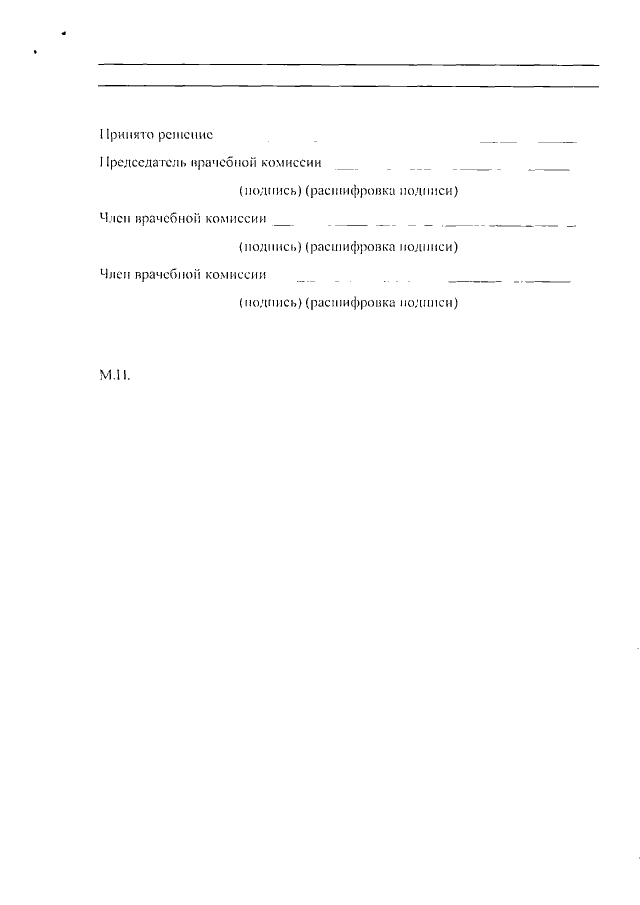 Принято решение

Председатель врачебной комиссии

(подпись) (расшифровка подписи)

Член врачебной комиссии

(подпись) (расшифровка подписи)

Член врачебной комиссии

(подпись) (расшифровка подписи)

М.П.